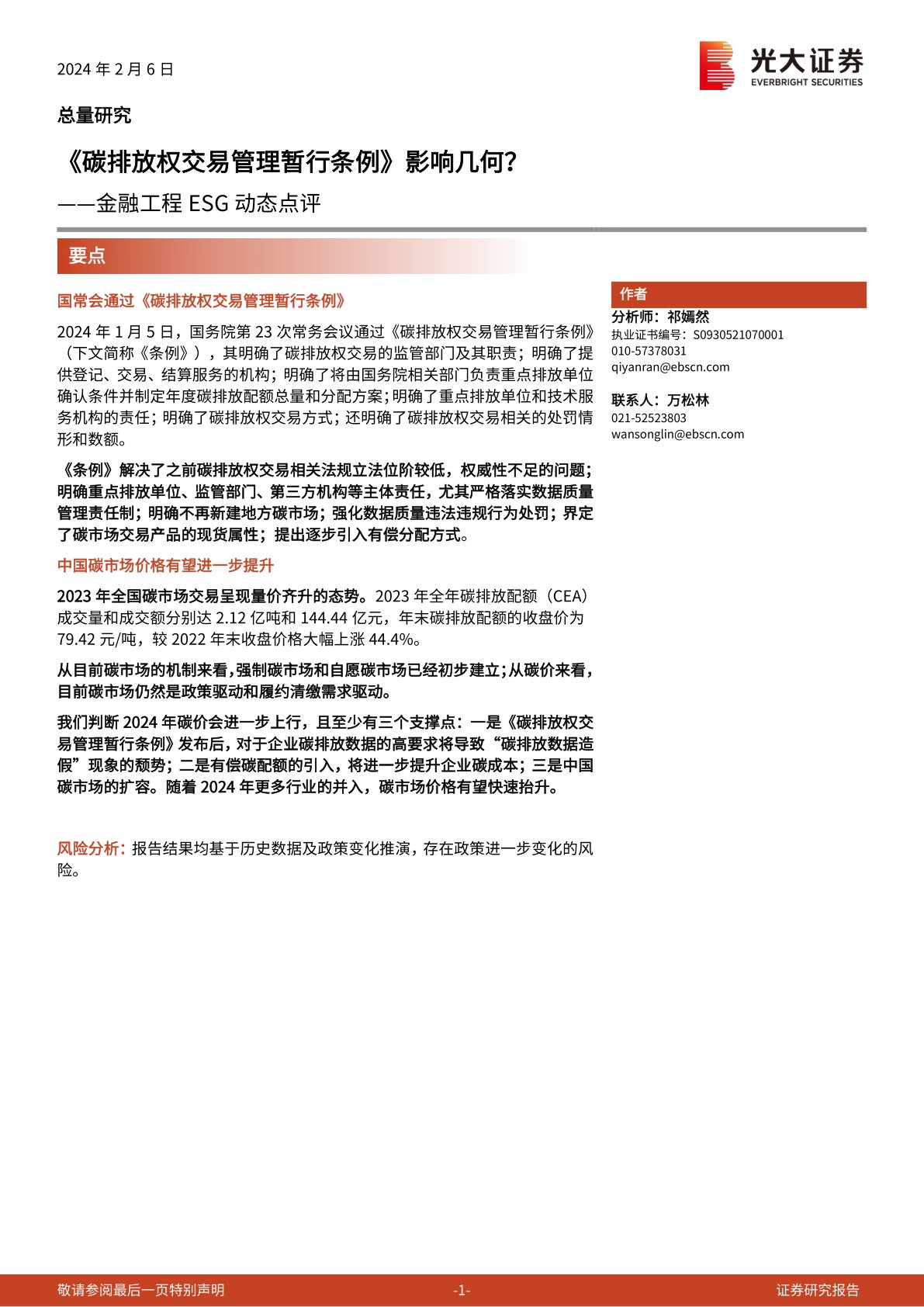 2024 年 2 月 6 日

光大证券
EVERBRIGHT SECURITIES

总量研究

《碳排放权交易管理暂行条例》影响几何？

——金融工程 ESG 动态点评

要点

国常会通过《碳排放权交易管理暂行条例》

2024 年 1 月 5 日，国务院第 23 次常务会议通过《碳排放权交易管理暂行条例》（下文简称《条例》），其明确了碳排放权交易的监管部门及其职责；明确了提供登记、交易、结算服务的机构；明确了将由国务院相关部门负责重点排放单位确认条件并制定年度碳排放配额总量和分配方案；明确了重点排放单位和技术服务机构的责任；明确了碳排放权交易方式；还明确了碳排放权交易相关的处罚情形和数额。

《条例》解决了之前碳排放权交易相关法规立法位阶较低，权威性不足的问题；明确重点排放单位、监管部门、第三方机构等主体责任，尤其严格落实数据质量管理责任制；明确不再新建地方碳市场；强化数据质量违法违规行为处罚；界定了碳市场交易产品的现货属性；提出逐步引入有偿分配方式。

中国碳市场价格有望进一步提升

2023 年全国碳市场交易呈现量价齐升的态势。2023 年全年碳排放配额（CEA）成交量和成交额分别达 2.12 亿吨和 144.44 亿元，年末碳排放配额的收盘价为 79.42 元/吨，较 2022 年末收盘价格大幅上涨 44.4%。

从目前碳市场的机制来看，强制碳市场和自愿碳市场已经初步建立；从碳价来看，目前碳市场仍然是政策驱动和履约清缴需求驱动。

我们判断 2024 年碳价会进一步上行，且至少有三个支撑点：一是《碳排放权交易管理暂行条例》发布后，对于企业碳排放数据的高要求将导致“碳排放数据造假”现象的颓势；二是有偿碳配额的引入，将进一步提升企业碳成本；三是中国碳市场的扩容。随着 2024 年更多行业的并入，碳市场价格有望快速抬升。

风险分析：报告结果均基于历史数据及政策变化推演，存在政策进一步变化的风险。

作者

分析师：祁嫣然
执业证书编号：S0930521070001
010-57378031
qiyanran@ebscn.com

联系人：万松林
021-52523803
wansonglin@ebscn.com

敬请参阅最后一页特别声明 -1- 证券研究报告